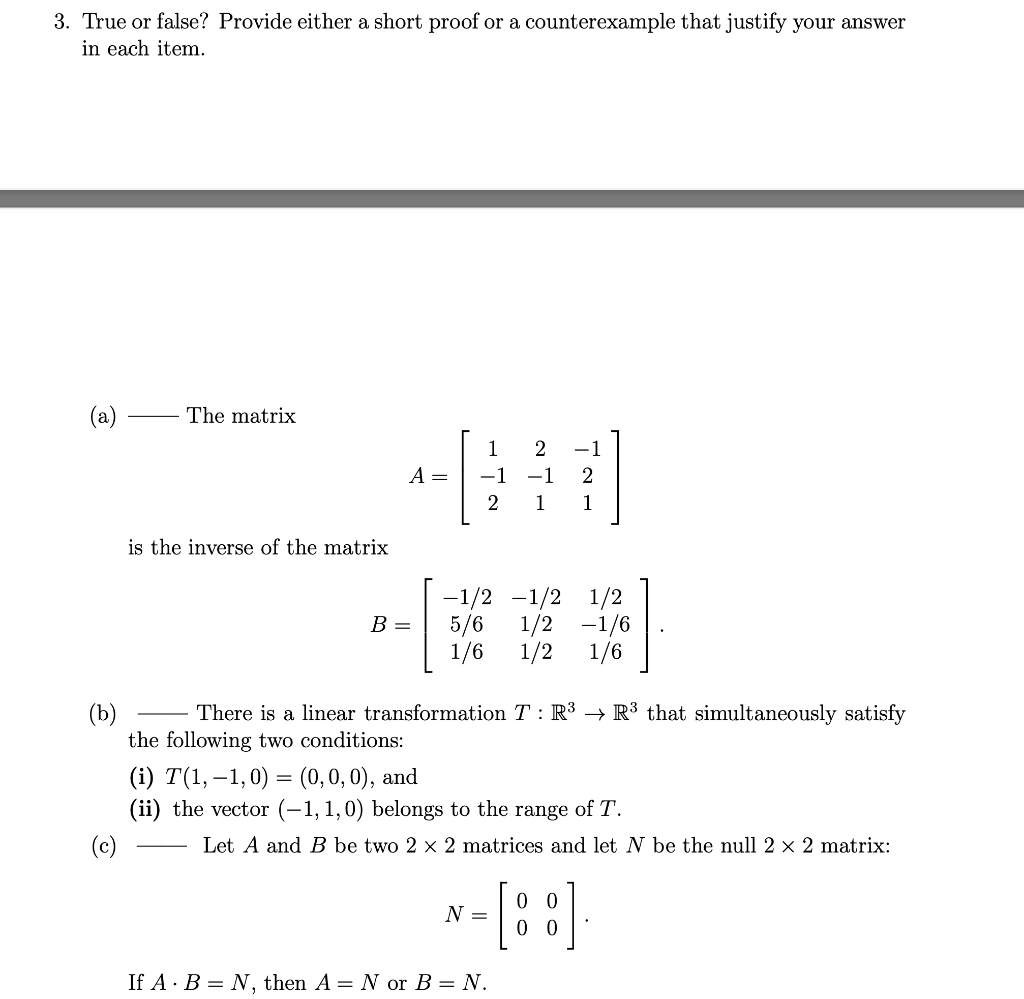 3. True or false? Provide either a short proof or a counterexample that justify your answer in each item.

(a) —— The matrix

$$A = \begin{bmatrix} 1 & 2 & -1 \\ -1 & -1 & 2 \\ 2 & 1 & 1 \end{bmatrix}$$

is the inverse of the matrix

$$B = \begin{bmatrix} -1/2 & -1/2 & 1/2 \\ 5/6 & 1/2 & -1/6 \\ 1/6 & 1/2 & 1/6 \end{bmatrix}.$$

(b) —— There is a linear transformation $T : \mathbb{R}^3 \to \mathbb{R}^3$ that simultaneously satisfy the following two conditions:

(i) $T(1, -1, 0) = (0, 0, 0)$, and

(ii) the vector $(-1, 1, 0)$ belongs to the range of $T$.

(c) —— Let $A$ and $B$ be two $2 \times 2$ matrices and let $N$ be the null $2 \times 2$ matrix:

$$N = \begin{bmatrix} 0 & 0 \\ 0 & 0 \end{bmatrix}.$$

If $A \cdot B = N$, then $A = N$ or $B = N$.